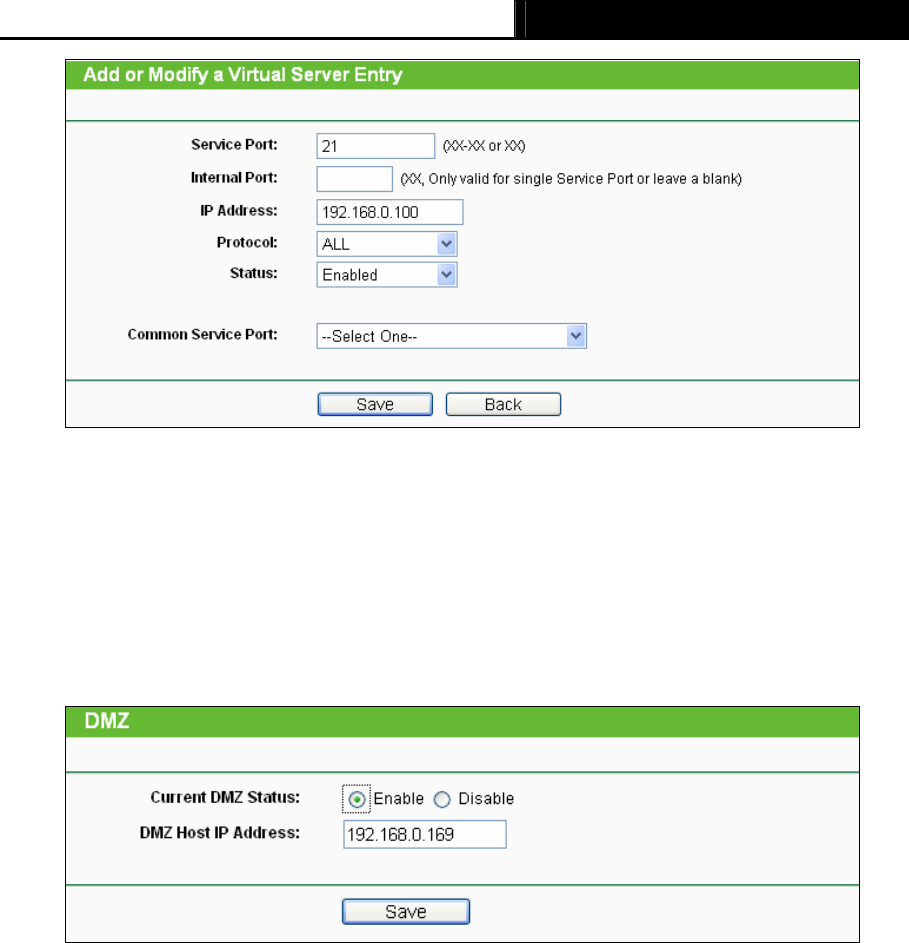 Add or Modify a Virtual Server Entry

Service Port: 21 (XX-XX or XX)
Internal Port: (XX, Only valid for single Service Port or leave a blank)
IP Address: 192.168.0.100
Protocol: ALL
Status: Enabled

Common Service Port: --Select One--

Save Back

DMZ

Current DMZ Status: Enable Disable
DMZ Host IP Address: 192.168.0.169

Save